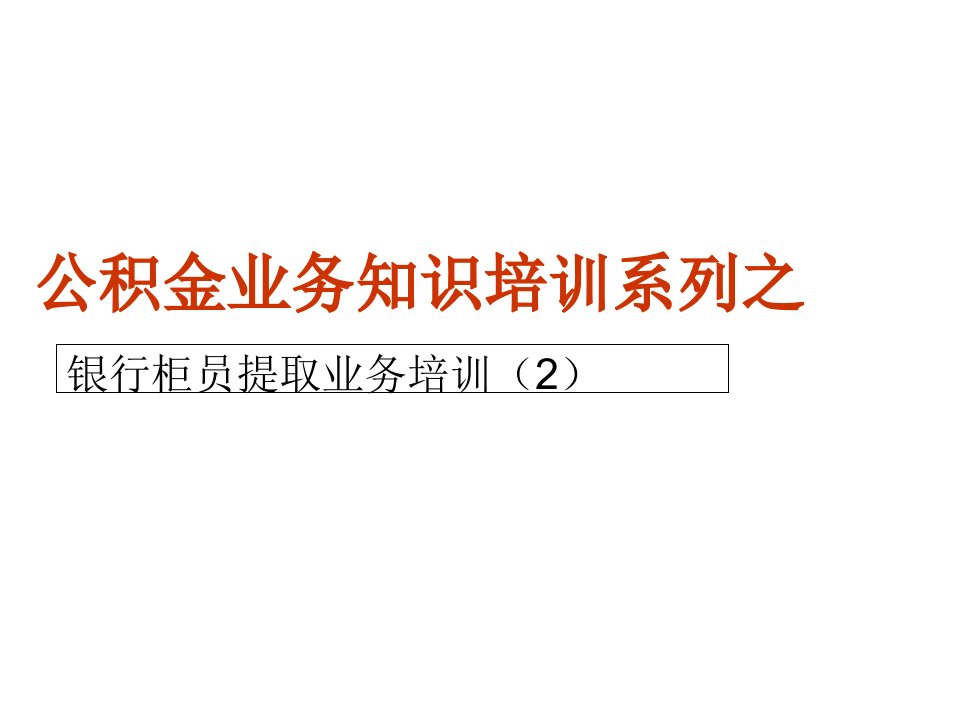 公积金业务知识培训系列之

银行柜员提取业务培训（2）